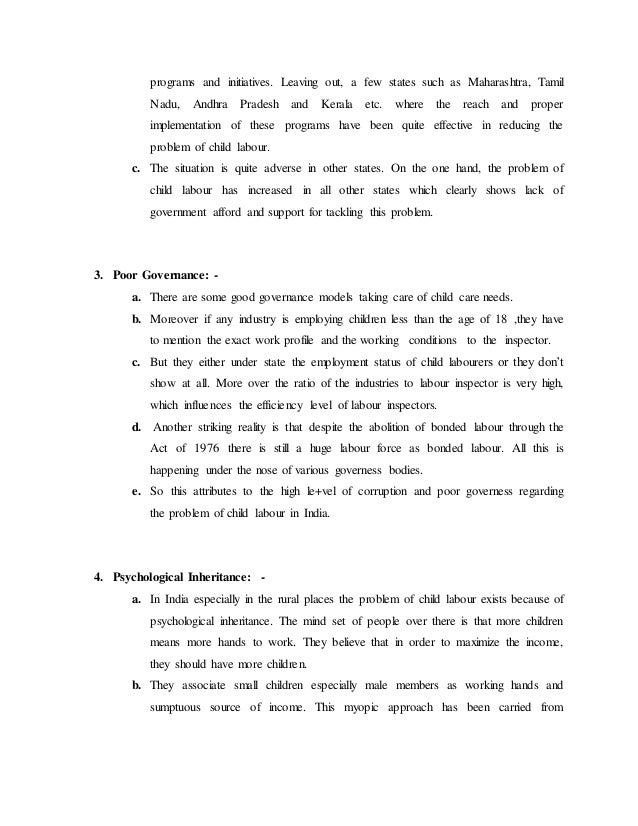 programs and initiatives. Leaving out, a few states such as Maharashtra, Tamil Nadu, Andhra Pradesh and Kerala etc. where the reach and proper implementation of these programs have been quite effective in reducing the problem of child labour.

c. The situation is quite adverse in other states. On the one hand, the problem of child labour has increased in all other states which clearly shows lack of government afford and support for tackling this problem.

3. Poor Governance: -

a. There are some good governance models taking care of child care needs.

b. Moreover if any industry is employing children less than the age of 18 ,they have to mention the exact work profile and the working conditions to the inspector.

c. But they either under state the employment status of child labourers or they don't show at all. More over the ratio of the industries to labour inspector is very high, which influences the efficiency level of labour inspectors.

d. Another striking reality is that despite the abolition of bonded labour through the Act of 1976 there is still a huge labour force as bonded labour. All this is happening under the nose of various governess bodies.

e. So this attributes to the high le+vel of corruption and poor governess regarding the problem of child labour in India.

4. Psychological Inheritance: -

a. In India especially in the rural places the problem of child labour exists because of psychological inheritance. The mind set of people over there is that more children means more hands to work. They believe that in order to maximize the income, they should have more children.

b. They associate small children especially male members as working hands and sumptuous source of income. This myopic approach has been carried from